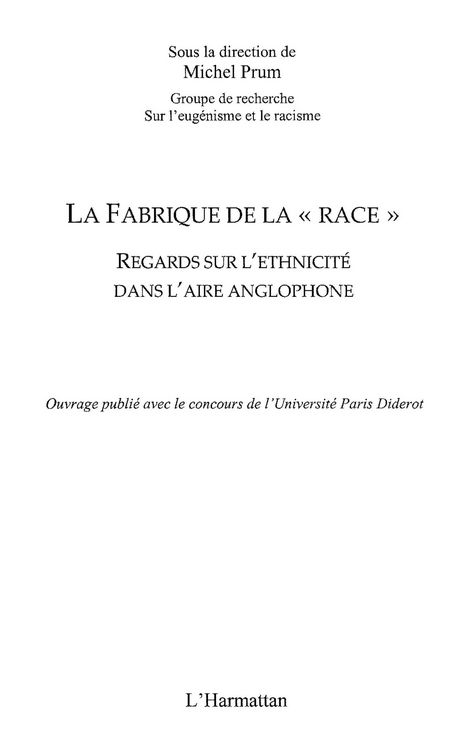 Sous la direction de
Michel Prum

Groupe de recherche
Sur l'eugénisme et le racisme

LA FABRIQUE DE LA « RACE »

REGARDS SUR L'ETHNICITÉ
DANS L'AIRE ANGLOPHONE

Ouvrage publié avec le concours de l'Université Paris Diderot

L'Harmattan